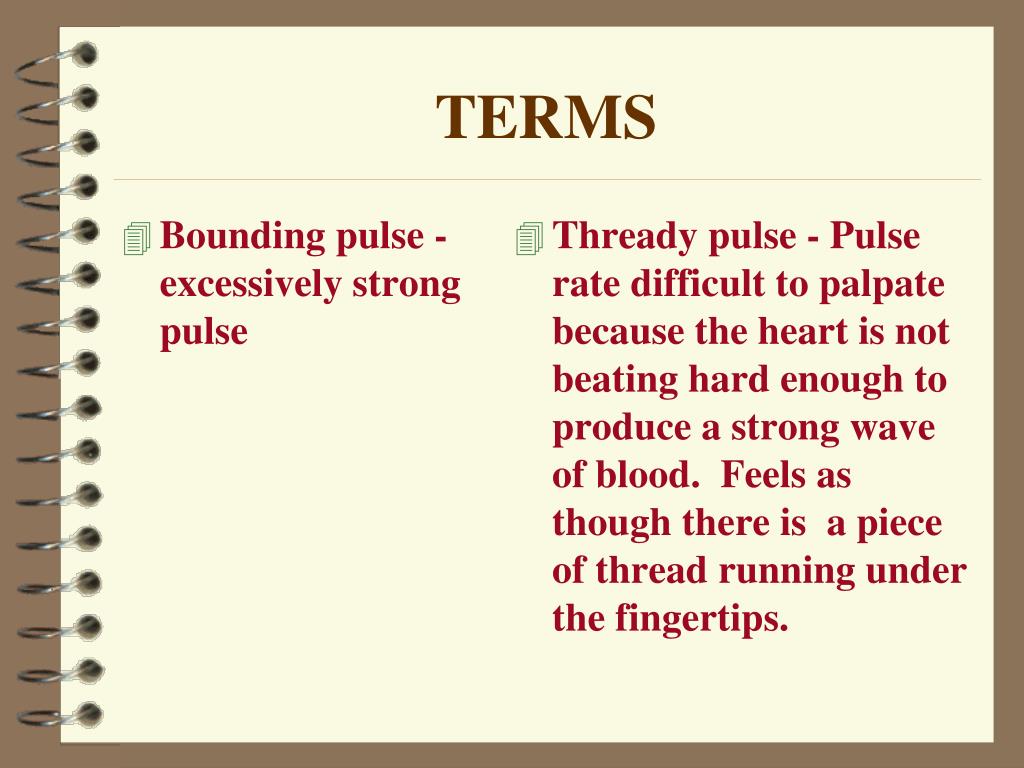 TERMS

Bounding pulse - excessively strong pulse

Thready pulse - Pulse rate difficult to palpate because the heart is not beating hard enough to produce a strong wave of blood. Feels as though there is a piece of thread running under the fingertips.